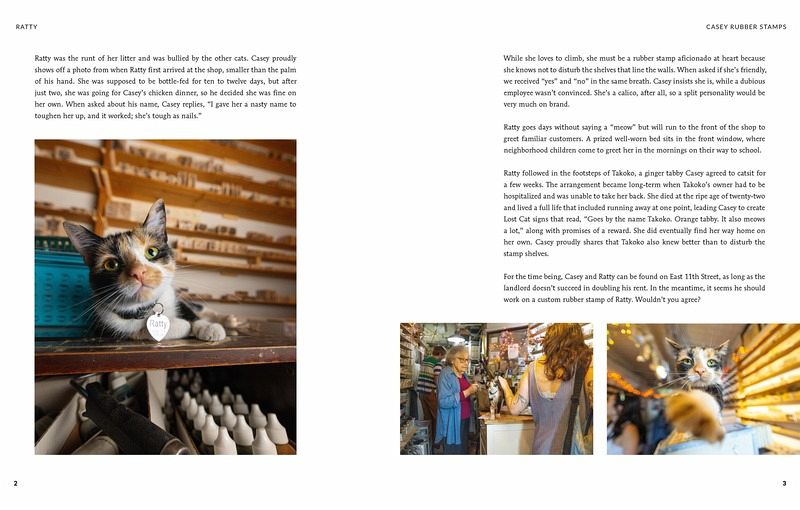 RATTY

Ratty was the runt of her litter and was bullied by the other cats. Casey proudly shows off a photo from when Ratty first arrived at the shop, smaller than the palm of his hand. She was supposed to be bottle-fed for ten to twelve days, but after just two, she was going for Casey's chicken dinner, so he decided she was fine on her own. When asked about his name, Casey replies, "I gave her a nasty name to toughen her up, and it worked; she's tough as nails."

Ratty

2

CASEY RUBBER STAMPS

While she loves to climb, she must be a rubber stamp aficionado at heart because she knows not to disturb the shelves that line the walls. When asked if she's friendly, we received "yes" and "no" in the same breath. Casey insists she is, while a dubious employee wasn't convinced. She's a calico, after all, so a split personality would be very much on brand.

Ratty goes days without saying a "meow" but will run to the front of the shop to greet familiar customers. A prized well-worn bed sits in the front window, where neighborhood children come to greet her in the mornings on their way to school.

Ratty followed in the footsteps of Takoko, a ginger tabby Casey agreed to catsit for a few weeks. The arrangement became long-term when Takoko's owner had to be hospitalized and was unable to take her back. She died at the ripe age of twenty-two and lived a full life that included running away at one point, leading Casey to create Lost Cat signs that read, "Goes by the name Takoko. Orange tabby. It also meows a lot," along with promises of a reward. She did eventually find her way home on her own. Casey proudly shares that Takoko also knew better than to disturb the stamp shelves.

For the time being, Casey and Ratty can be found on East 11th Street, as long as the landlord doesn't succeed in doubling his rent. In the meantime, it seems he should work on a custom rubber stamp of Ratty. Wouldn't you agree?

3